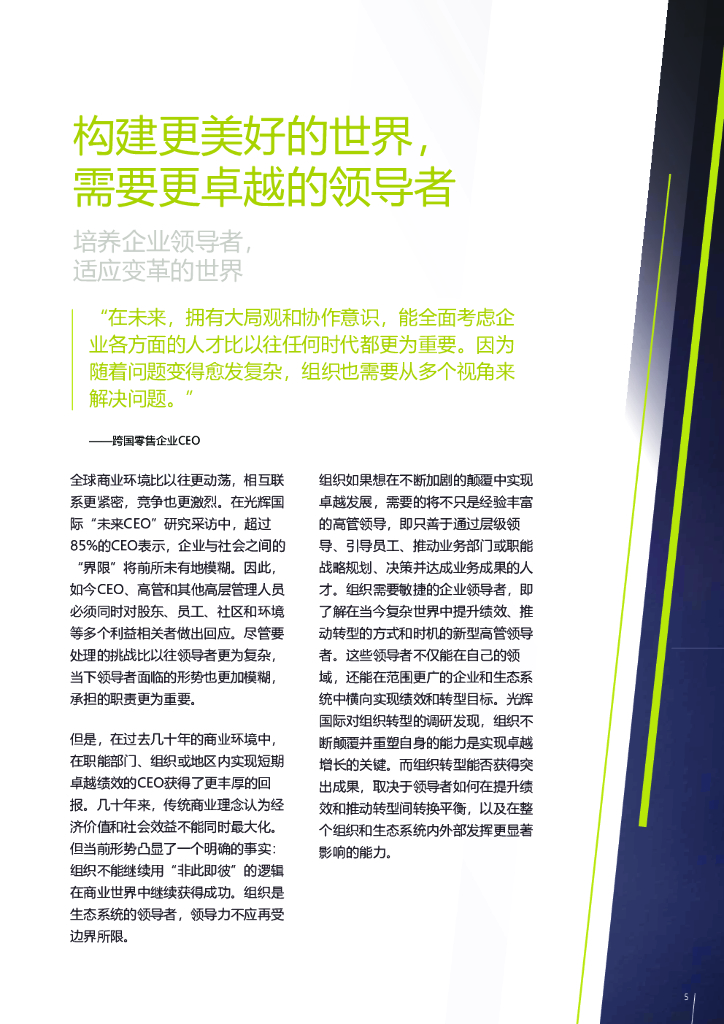 构建更美好的世界，需要更卓越的领导者

培养企业领导者，适应变革的世界

“在未来，拥有大局观和协作意识，能全面考虑企业各方面的人才比以往任何时代都更为重要。因为随着问题变得愈发复杂，组织也需要从多个视角来解决问题。”

——跨国零售企业CEO

全球商业环境比以往更动荡，相互联系更紧密，竞争也更激烈。在光辉国际“未来CEO”研究采访中，超过85%的CEO表示，企业与社会之间的“界限”将前所未有地模糊。因此，如今CEO、高管和其他高层管理人员必须同时对股东、员工、社区和环境等多个利益相关者做出回应。尽管要处理的挑战比以往领导者更为复杂，当下领导者面临的形势也更加模糊，承担的职责更为重要。

但是，在过去几十年的商业环境中，在职能部门、组织或地区内实现短期卓越绩效的CEO获得了更丰厚的回报。几十年来，传统商业理念认为经济价值和社会效益不能同时最大化。但当前形势凸显了一个明确的事实：组织不能继续用“非此即彼”的逻辑在商业世界中继续获得成功。组织是生态系统的领导者，领导力不应再受边界所限。

组织如果想在不断加剧的颠覆中实现卓越发展，需要的将不只是经验丰富的高管领导，即只善于通过层级领导、引导员工、推动业务部门或职能战略规划、决策并达成业务成果的人才。组织需要敏捷的企业领导者，即了解在当今复杂世界中提升绩效、推动转型的方式和时机的新型高管领导者。这些领导者不仅能在自己的领域，还能在范围更广的企业和生态系统中横向实现绩效和转型目标。光辉国际对组织转型的调研发现，组织不断颠覆并重塑自身的能力是实现卓越增长的关键。而组织转型能否获得突出成果，取决于领导者如何在提升绩效和推动转型间转换平衡，以及在整个组织和生态系统内外部发挥更显著影响的能力。

5